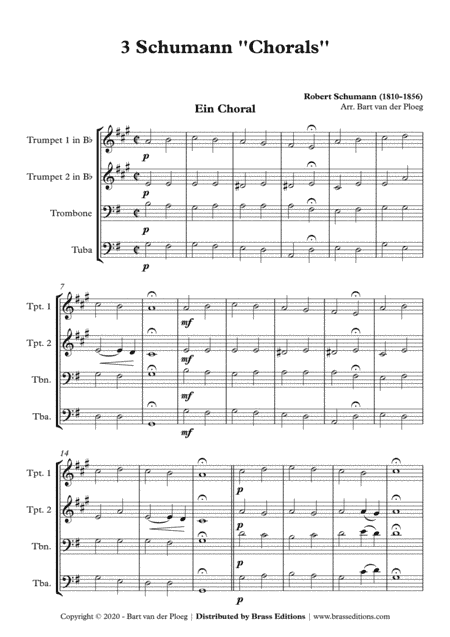 3 Schumann "Chorals"

Robert Schumann (1810-1856)
Arr. Bart van der Ploeg

Ein Choral

Trumpet 1 in B♭
Trumpet 2 in B♭
Trombone
Tuba

p
p
p
p

7
Tpt. 1
Tpt. 2
Tbn.
Tba.

mf
mf
mf
mf

14
Tpt. 1
Tpt. 2
Tbn.
Tba.

p
p
p
p

Copyright © 2020 - Bart van der Ploeg | Distributed by Brass Editions | www.brasseditions.com